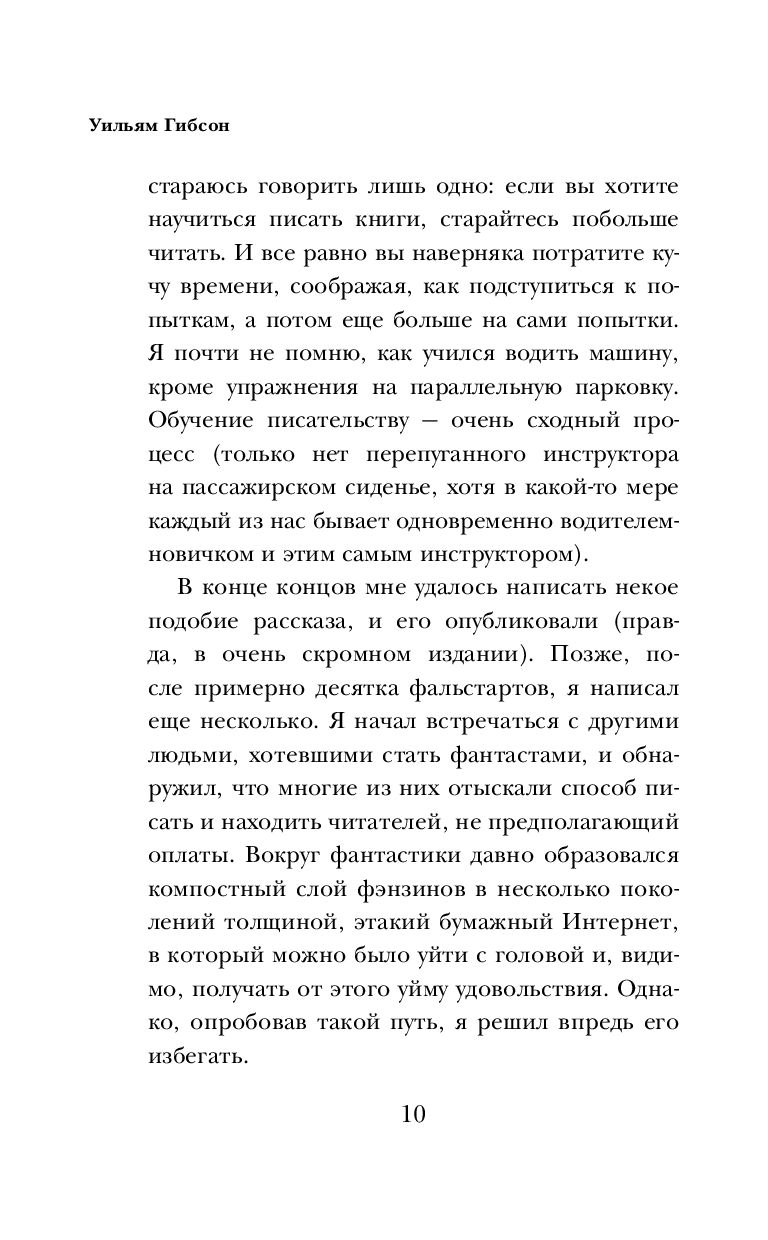 Уильям Гибсон

стараюсь говорить лишь одно: если вы хотите научиться писать книги, старайтесь побольше читать. И все равно вы наверняка потратите кучу времени, соображая, как подступиться к попыткам, а потом еще больше на сами попытки. Я почти не помню, как учился водить машину, кроме упражнения на параллельную парковку. Обучение писательству — очень сходный процесс (только нет перепуганного инструктора на пассажирском сиденье, хотя в какой-то мере каждый из нас бывает одновременно водителем-новичком и этим самым инструктором).

В конце концов мне удалось написать некое подобие рассказа, и его опубликовали (правда, в очень скромном издании). Позже, после примерно десятка фальстартов, я написал еще несколько. Я начал встречаться с другими людьми, хотевшими стать фантастами, и обнаружил, что многие из них отыскали способ писать и находить читателей, не предполагающий оплаты. Вокруг фантастики давно образовался компостный слой фэнзинов в несколько поколений толщиной, этакий бумажный Интернет, в который можно было уйти с головой и, видимо, получать от этого уйму удовольствия. Однако, опробовав такой путь, я решил впредь его избегать.

10